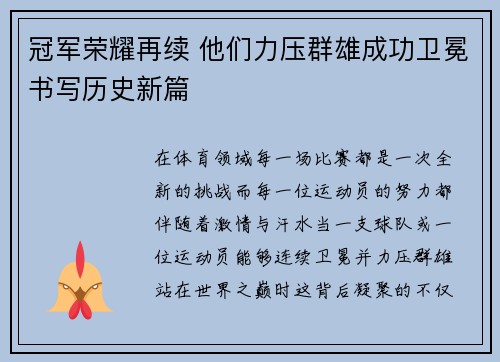 冠军荣耀再续 他们力压群雄成功卫冕书写历史新篇

在体育领域每一场比赛都是一次全新的挑战而每一位运动员的努力都伴随着激情与汗水当一支球队或一位运动员能够连续卫冕并力压群雄站在世界之巅时这背后凝聚的不仅